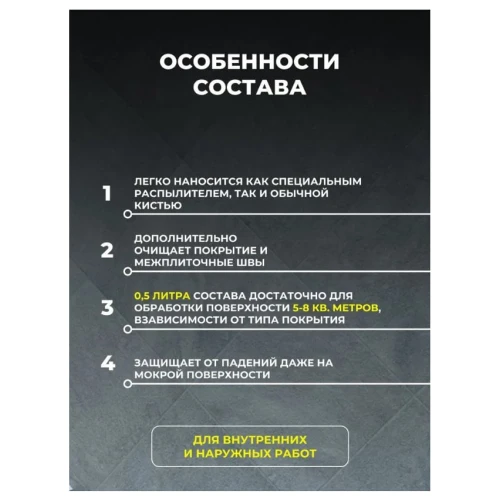 ОСОБЕННОСТИ СОСТАВА

1 ЛЕГКО НАНОСИТСЯ КАК СПЕЦИАЛЬНЫМ РАСПЫЛИТЕЛЕМ, ТАК И ОБЫЧНОЙ КИСТЬЮ

2 ДОПОЛНИТЕЛЬНО ОЧИЩАЕТ ПОКРЫТИЕ И МЕЖПЛИТОЧНЫЕ ШВЫ

3 0,5 ЛИТРА СОСТАВА ДОСТАТОЧНО ДЛЯ ОБРАБОТКИ ПОВЕРХНОСТИ 5-8 КВ. МЕТРОВ, ВЗАВИСИМОСТИ ОТ ТИПА ПОКРЫТИЯ

4 ЗАЩИЩАЕТ ОТ ПАДЕНИЙ ДАЖЕ НА МОКРОЙ ПОВЕРХНОСТИ

ДЛЯ ВНУТРЕННИХ И НАРУЖНЫХ РАБОТ